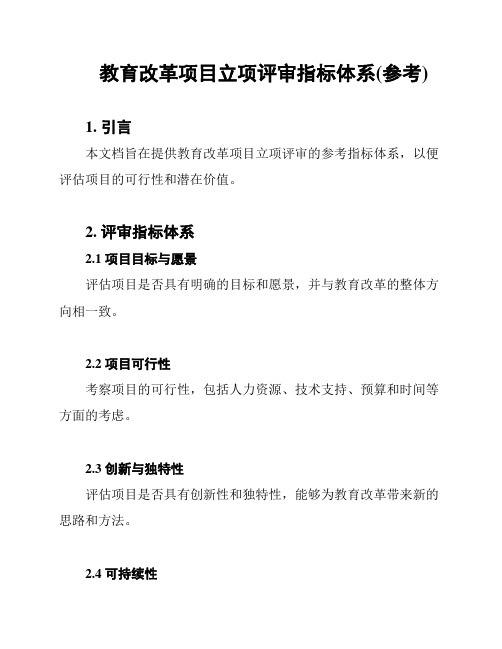 教育改革项目立项评审指标体系(参考)

1. 引言

本文档旨在提供教育改革项目立项评审的参考指标体系，以便评估项目的可行性和潜在价值。

2. 评审指标体系

2.1 项目目标与愿景

评估项目是否具有明确的目标和愿景，并与教育改革的整体方向相一致。

2.2 项目可行性

考察项目的可行性，包括人力资源、技术支持、预算和时间等方面的考虑。

2.3 创新与独特性

评估项目是否具有创新性和独特性，能够为教育改革带来新的思路和方法。

2.4 可持续性